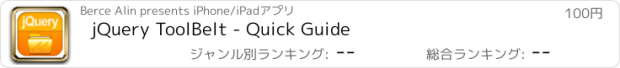 jQuery

Berce Alin presents iPhone/iPadアプリ

100円

jQuery ToolBelt - Quick Guide

ジャンル別ランキング: --

総合ランキング: --